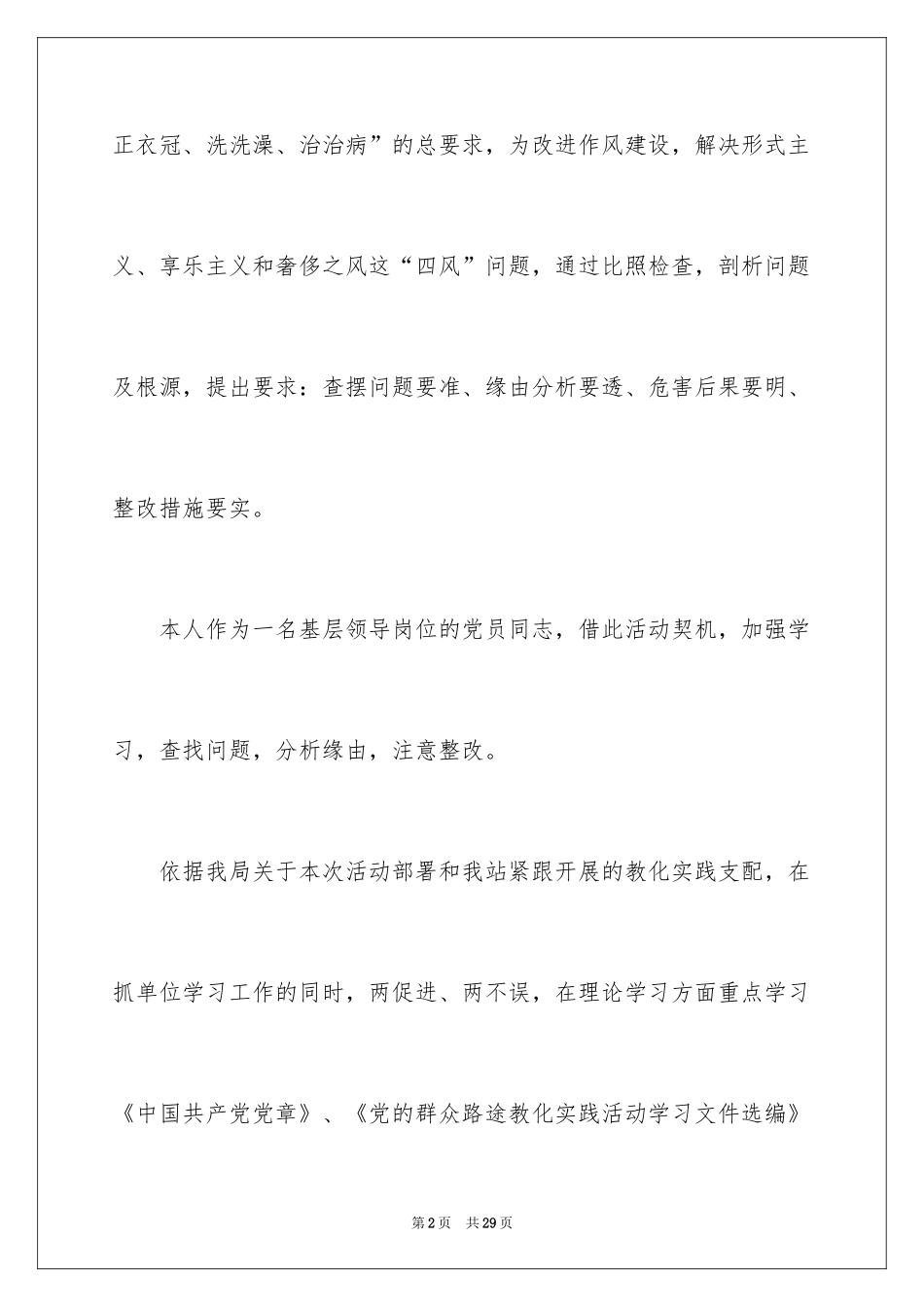 正衣冠、洗洗澡、治治病”的总要求，为改进作风建设，解决形式主义、享乐主义和奢侈之风这“四风”问题，通过比照检查，剖析问题及根源，提出要求：查摆问题要准、缘由分析要透、危害后果要明、整改措施要实。

本人作为一名基层领导岗位的党员同志，借此活动契机，加强学习，查找问题，分析缘由，注意整改。

依据我局关于本次活动部署和我站紧跟开展的教化实践支配，在抓单位学习工作的同时，两促进、两不误，在理论学习方面重点学习《中国共产党党章》、《党的群众路途教化实践活动学习文件选编》

第2页　共29页